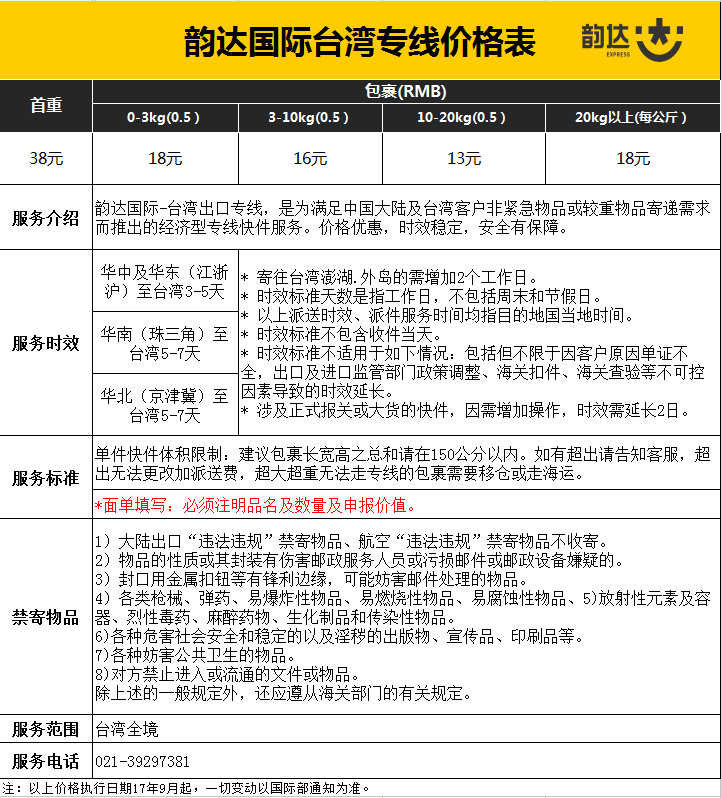 韵达国际台湾专线价格表

韵达 EXPRESS

| 首重 | 包裹(RMB) | | | |
|---|---|---|---|---|
| | 0-3kg(0.5 ) | 3-10kg(0.5 ) | 10-20kg(0.5 ) | 20kg以上(每公斤 ) |
| 38元 | 18元 | 16元 | 13元 | 18元 |

服务介绍

韵达国际-台湾出口专线，是为满足中国大陆及台湾客户非紧急物品或较重物品寄递需求而推出的经济型专线快件服务。价格优惠，时效稳定，安全有保障。

服务时效

华中及华东（江浙沪）至台湾3-5天

华南（珠三角）至台湾5-7天

华北（京津冀）至台湾5-7天

* 寄往台湾澎湖.外岛的需增加2个工作日。
* 时效标准天数是指工作日，不包括周末和节假日。
* 以上派送时效、派件服务时间均指目的地国当地时间。
* 时效标准不包含收件当天。
* 时效标准不适用于如下情况：包括但不限于因客户原因单证不全，出口及进口监管部门政策调整、海关扣件、海关查验等不可控因素导致的时效延长。
* 涉及正式报关或大货的快件，因需增加操作，时效需延长2日。

服务标准

单件快件体积限制：建议包裹长宽高之总和请在150公分以内。如有超出请告知客服，超出无法更改加派送费，超大超重无法走专线的包裹需要移仓或走海运。

*面单填写：必须注明品名及数量及申报价值。

禁寄物品

1）大陆出口“违法违规”禁寄物品、航空“违法违规”禁寄物品不收寄。
2）物品的性质或其封装有伤害邮政服务人员或污损邮件或邮政设备嫌疑的。
3）封口用金属扣钮等有锋利边缘，可能妨害邮件处理的物品。
4）各类枪械、弹药、易爆炸性物品、易燃烧性物品、易腐蚀性物品、5)放射性元素及容器、烈性毒药、麻醉药物、生化制品和传染性物品。
6)各种危害社会安全和稳定的以及淫秽的出版物、宣传品、印刷品等。
7)各种妨害公共卫生的物品。
8)对方禁止进入或流通的文件或物品。
除上述的一般规定外，还应遵从海关部门的有关规定。

服务范围 台湾全境

服务电话 021-39297381

注：以上价格执行日期17年9月起，一切变动以国际部通知为准。